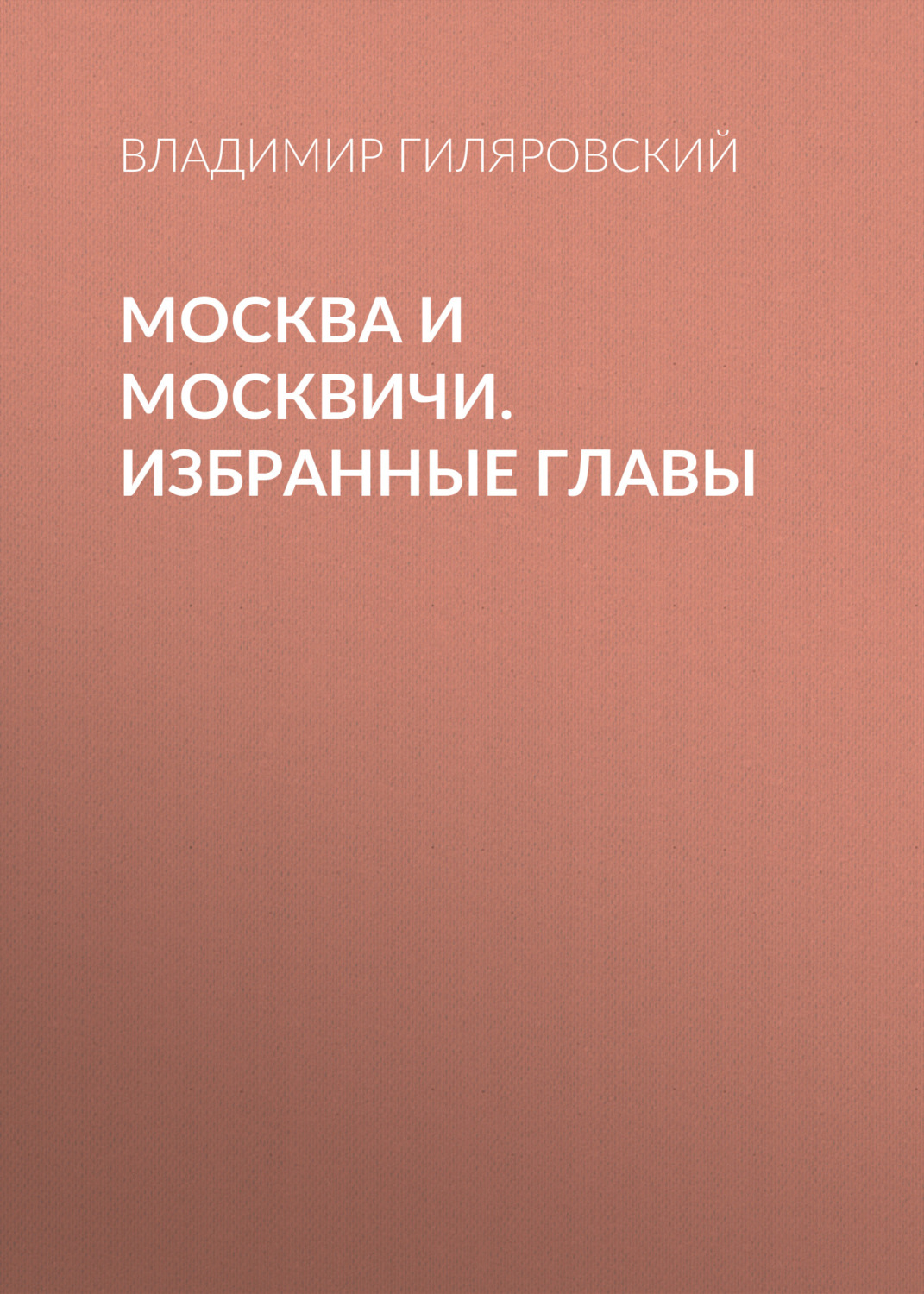 ВЛАДИМИР ГИЛЯРОВСКИЙ

МОСКВА И МОСКВИЧИ. ИЗБРАННЫЕ ГЛАВЫ